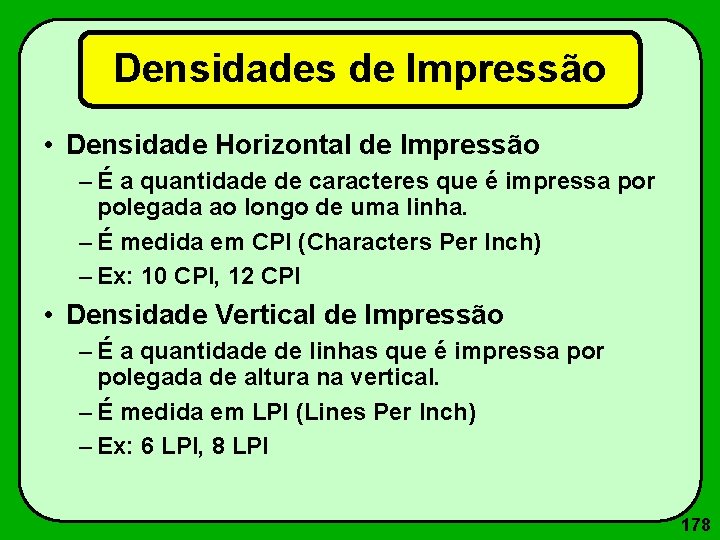 Densidades de Impressão

• Densidade Horizontal de Impressão
– É a quantidade de caracteres que é impressa por polegada ao longo de uma linha.
– É medida em CPI (Characters Per Inch)
– Ex: 10 CPI, 12 CPI

• Densidade Vertical de Impressão
– É a quantidade de linhas que é impressa por polegada de altura na vertical.
– É medida em LPI (Lines Per Inch)
– Ex: 6 LPI, 8 LPI

178